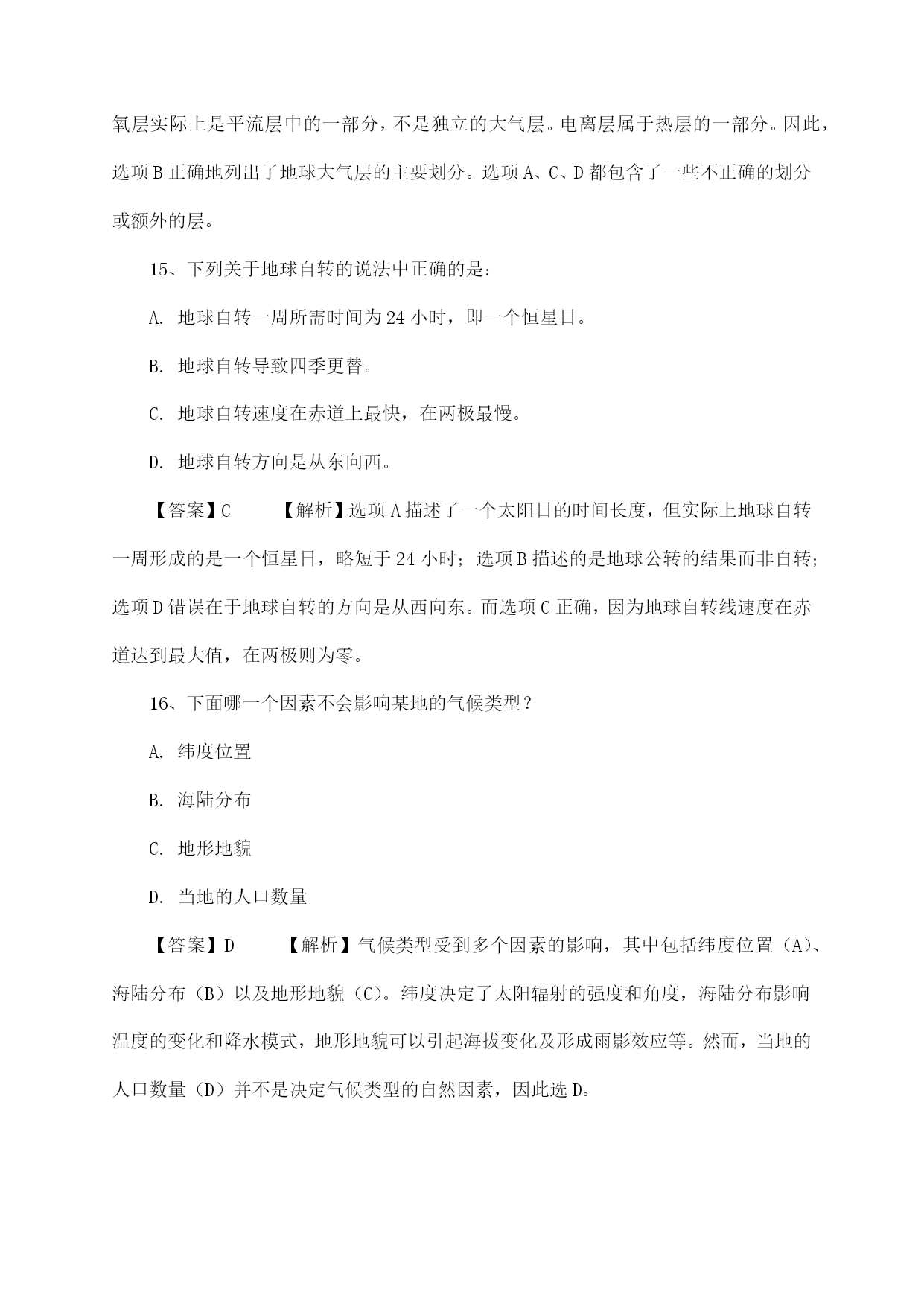 氧层实际上是平流层中的一部分，不是独立的大气层。电离层属于热层的一部分。因此，选项 B 正确地列出了地球大气层的主要划分。选项 A、C、D 都包含了一些不正确的划分或额外的层。

15、下列关于地球自转的说法中正确的是：

A. 地球自转一周所需时间为 24 小时，即一个恒星日。

B. 地球自转导致四季更替。

C. 地球自转速度在赤道上最快，在两极最慢。

D. 地球自转方向是从东向西。

【答案】C 【解析】选项 A 描述了一个太阳日的时间长度，但实际上地球自转一周形成的是一个恒星日，略短于 24 小时；选项 B 描述的是地球公转的结果而非自转；选项 D 错误在于地球自转的方向是从西向东。而选项 C 正确，因为地球自转线速度在赤道达到最大值，在两极则为零。

16、下面哪一个因素不会影响某地的气候类型？

A. 纬度位置

B. 海陆分布

C. 地形地貌

D. 当地的人口数量

【答案】D 【解析】气候类型受到多个因素的影响，其中包括纬度位置（A）、海陆分布（B）以及地形地貌（C）。纬度决定了太阳辐射的强度和角度，海陆分布影响温度的变化和降水模式，地形地貌可以引起海拔变化及形成雨影效应等。然而，当地的人口数量（D）并不是决定气候类型的自然因素，因此选 D。